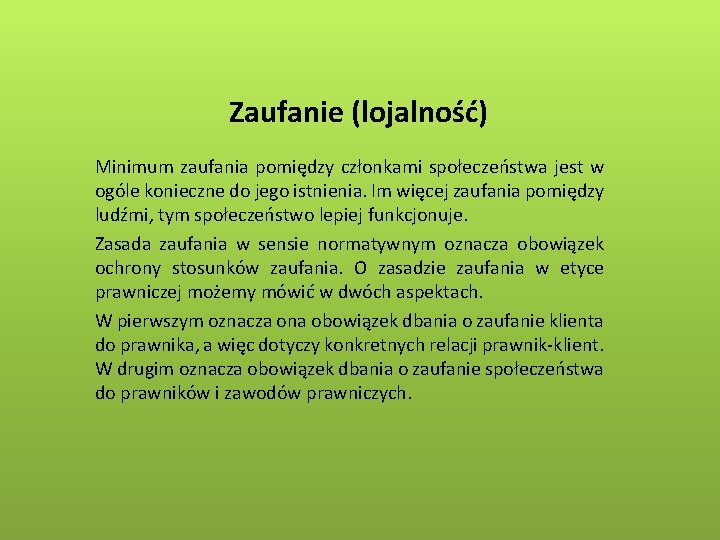 Zaufanie (lojalność)

Minimum zaufania pomiędzy członkami społeczeństwa jest w ogóle konieczne do jego istnienia. Im więcej zaufania pomiędzy ludźmi, tym społeczeństwo lepiej funkcjonuje.

Zasada zaufania w sensie normatywnym oznacza obowiązek ochrony stosunków zaufania. O zasadzie zaufania w etyce prawniczej możemy mówić w dwóch aspektach.

W pierwszym oznacza ona obowiązek dbania o zaufanie klienta do prawnika, a więc dotyczy konkretnych relacji prawnik-klient. W drugim oznacza obowiązek dbania o zaufanie społeczeństwa do prawników i zawodów prawniczych.